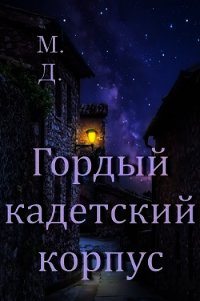 М.
Д.

Гордый кадетский корпус